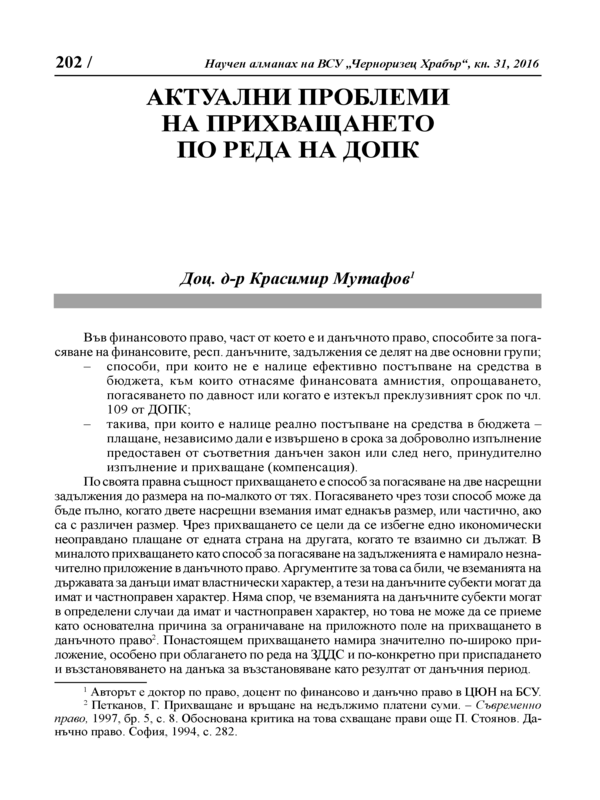 202 / Научен алманах на ВСУ „Черноризец Храбър“, кн. 31, 2016

АКТУАЛНИ ПРОБЛЕМИ НА ПРИХВАЩАНЕТО ПО РЕДА НА ДОПК

Доц. д-р Красимир Мутафов$^1$

Във финансовото право, част от което е и данъчното право, способите за погасяване на финансовите, респ. данъчните, задължения се делят на две основни групи;

– способи, при които не е налице ефективно постъпване на средства в бюджета, към които отнасяме финансовата амнистия, опрощаването, погасяването по давност или когато е изтекъл преклузивният срок по чл. 109 от ДОПК;

– такива, при които е налице реално постъпване на средства в бюджета – плащане, независимо дали е извършено в срока за доброволно изпълнение предоставен от съответния данъчен закон или след него, принудително изпълнение и прихващане (компенсация).

По своята правна същност прихващането е способ за погасяване на две насрещни задължения до размера на по-малкото от тях. Погасяването чрез този способ може да бъде пълно, когато двете насрещни вземания имат еднакъв размер, или частично, ако са с различен размер. Чрез прихващането се цели да се избегне едно икономически неоправдано плащане от едната страна на другата, когато те взаимно си дължат. В миналото прихващането като способ за погасяване на задълженията е намирало незначително приложение в данъчното право. Аргументите за това са били, че вземанията на държавата за данъци имат властнически характер, а тези на данъчните субекти могат да имат и частноправен характер. Няма спор, че вземанията на данъчните субекти могат в определени случаи да имат и частноправен характер, но това не може да се приеме като основателна причина за ограничаване на приложното поле на прихващането в данъчното право$^2$. Понастоящем прихващането намира значително по-широко приложение, особено при облагането по реда на ЗДДС и по-конкретно при приспадането и възстановяването на данъка за възстановяване като резултат от данъчния период.

$^1$ Авторът е доктор по право, доцент по финансово и данъчно право в ЦЮН на БСУ.
$^2$ Петканов, Г. Прихващане и връщане на недължимо платени суми. – Съвременно право, 1997, бр. 5, с. 8. Обоснована критика на това схващане прави още П. Стоянов. Данъчно право. София, 1994, с. 282.